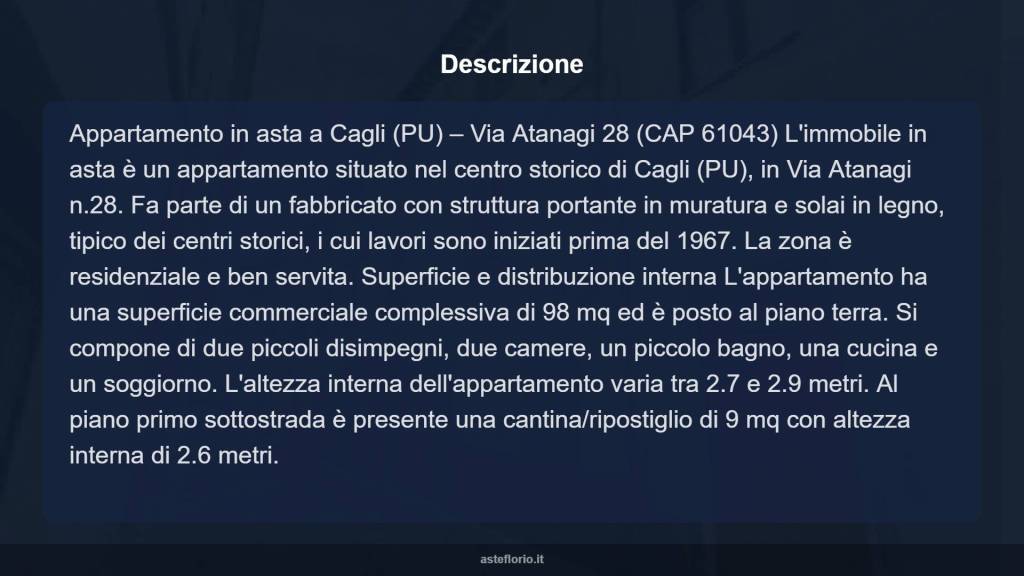 Descrizione

Appartamento in asta a Cagli (PU) – Via Atanagi 28 (CAP 61043) L'immobile in asta è un appartamento situato nel centro storico di Cagli (PU), in Via Atanagi n.28. Fa parte di un fabbricato con struttura portante in muratura e solai in legno, tipico dei centri storici, i cui lavori sono iniziati prima del 1967. La zona è residenziale e ben servita. Superficie e distribuzione interna L'appartamento ha una superficie commerciale complessiva di 98 mq ed è posto al piano terra. Si compone di due piccoli disimpegni, due camere, un piccolo bagno, una cucina e un soggiorno. L'altezza interna dell'appartamento varia tra 2.7 e 2.9 metri. Al piano primo sottostrada è presente una cantina/ripostiglio di 9 mq con altezza interna di 2.6 metri.

asteflorio.it